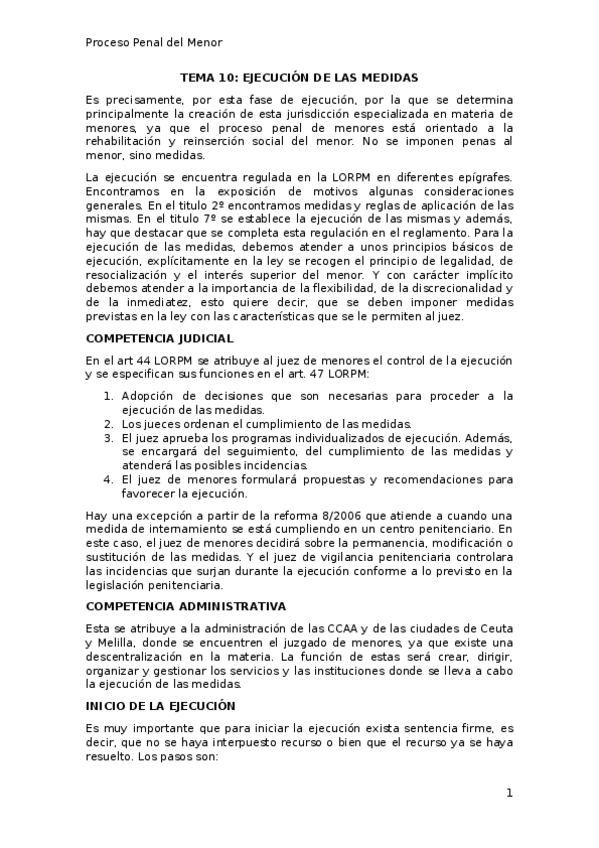 Proceso Penal del Menor

TEMA 10: EJECUCIÓN DE LAS MEDIDAS

Es precisamente, por esta fase de ejecución, por la que se determina principalmente la creación de esta jurisdicción especializada en materia de menores, ya que el proceso penal de menores está orientado a la rehabilitación y reinserción social del menor. No se imponen penas al menor, sino medidas.

La ejecución se encuentra regulada en la LORPM en diferentes epígrafes. Encontramos en la exposición de motivos algunas consideraciones generales. En el titulo 2º encontramos medidas y reglas de aplicación de las mismas. En el titulo 7º se establece la ejecución de las mismas y además, hay que destacar que se completa esta regulación en el reglamento. Para la ejecución de las medidas, debemos atender a unos principios básicos de ejecución, explícitamente en la ley se recogen el principio de legalidad, de resocialización y el interés superior del menor. Y con carácter implícito debemos atender a la importancia de la flexibilidad, de la discrecionalidad y de la inmediatez, esto quiere decir, que se deben imponer medidas previstas en la ley con las características que se le permiten al juez.

COMPETENCIA JUDICIAL

En el art 44 LORPM se atribuye al juez de menores el control de la ejecución y se especifican sus funciones en el art. 47 LORPM:

1. Adopción de decisiones que son necesarias para proceder a la ejecución de las medidas.
2. Los jueces ordenan el cumplimiento de las medidas.
3. El juez aprueba los programas individualizados de ejecución. Además, se encargará del seguimiento, del cumplimiento de las medidas y atenderá las posibles incidencias.
4. El juez de menores formulará propuestas y recomendaciones para favorecer la ejecución.

Hay una excepción a partir de la reforma 8/2006 que atiende a cuando una medida de internamiento se está cumpliendo en un centro penitenciario. En este caso, el juez de menores decidirá sobre la permanencia, modificación o sustitución de las medidas. Y el juez de vigilancia penitenciaria controlara las incidencias que surjan durante la ejecución conforme a lo previsto en la legislación penitenciaria.

COMPETENCIA ADMINISTRATIVA

Esta se atribuye a la administración de las CCAA y de las ciudades de Ceuta y Melilla, donde se encuentren el juzgado de menores, ya que existe una descentralización en la materia. La función de estas será crear, dirigir, organizar y gestionar los servicios y las instituciones donde se lleva a cabo la ejecución de las medidas.

INICIO DE LA EJECUCIÓN

Es muy importante que para iniciar la ejecución exista sentencia firme, es decir, que no se haya interpuesto recurso o bien que el recurso ya se haya resuelto. Los pasos son:

1